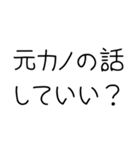 元カノの話
していい？